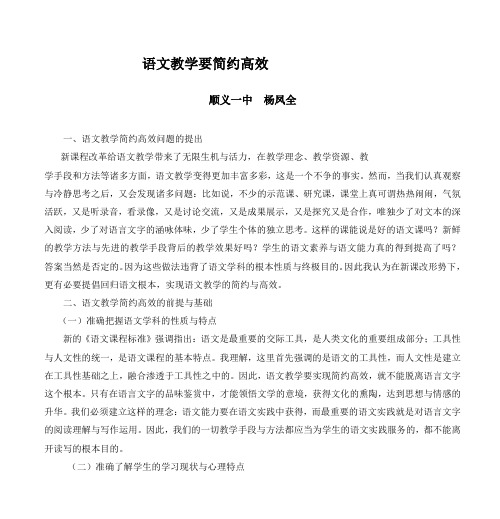 语文教学要简约高效

顺义一中　杨凤全

一、语文教学简约高效问题的提出

新课程改革给语文教学带来了无限生机与活力，在教学理念、教学资源、教学手段和方法等诸多方面，语文教学变得更加丰富多彩，这是一个不争的事实。然而，当我们认真观察与冷静思考之后，又会发现诸多问题：比如说，不少的示范课、研究课，课堂上真可谓热热闹闹，气氛活跃，又是听录音，看录像，又是讨论交流，又是成果展示，又是探究又是合作，唯独少了对文本的深入阅读，少了对语言文字的涵咏体味，少了学生个体的独立思考。这样的课能说是好的语文课吗？新鲜的教学方法与先进的教学手段背后的教学效果好吗？学生的语文素养与语文能力真的得到提高了吗？答案当然是否定的。因为这些做法违背了语文学科的根本性质与终极目的。因此我认为在新课改形势下，更有必要提倡回归语文根本，实现语文教学的简约与高效。

二、语文教学简约高效的前提与基础

（一）准确把握语文学科的性质与特点

新的《语文课程标准》强调指出：语文是最重要的交际工具，是人类文化的重要组成部分；工具性与人文性的统一，是语文课程的基本特点。我理解，这里首先强调的是语文的工具性，而人文性是建立在工具性基础之上，融合渗透于工具性之中的。因此，语文教学要实现简约高效，就不能脱离语言文字这个根本。只有在语言文字的品味鉴赏中，才能领悟文学的意境，获得文化的熏陶，达到思想与情感的升华。我们必须建立这样的理念：语文能力要在语文实践中获得，而最重要的语文实践就是对语言文字的阅读理解与写作运用。因此，我们的一切教学手段与方法都应当为学生的语文实践服务的，都不能离开读写的根本目的。

（二）准确了解学生的学习现状与心理特点